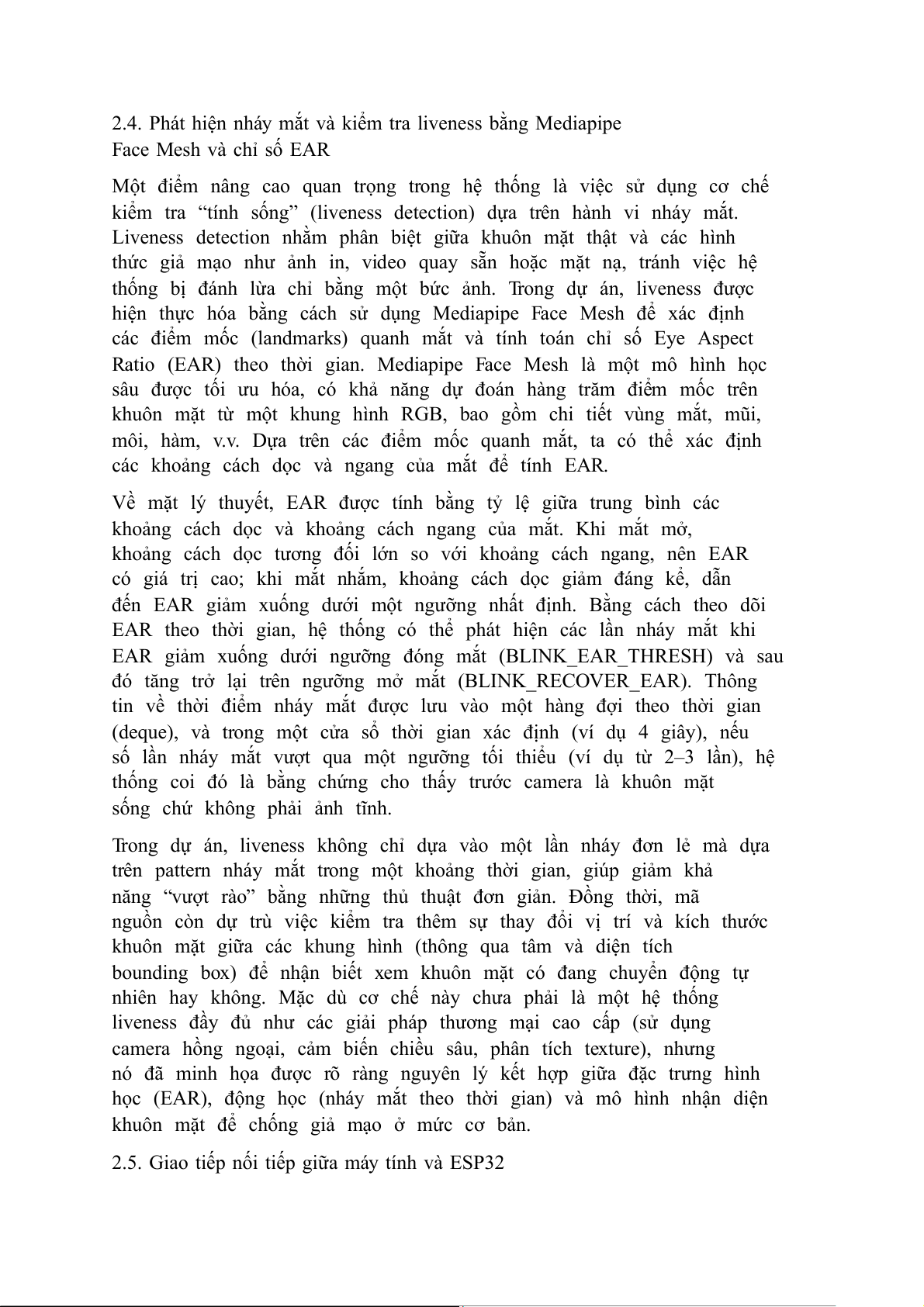 2.4. Phát hiện nháy mắt và kiểm tra liveness bằng Mediapipe Face Mesh và chỉ số EAR

Một điểm nâng cao quan trọng trong hệ thống là việc sử dụng cơ chế kiểm tra “tính sống” (liveness detection) dựa trên hành vi nháy mắt. Liveness detection nhằm phân biệt giữa khuôn mặt thật và các hình thức giả mạo như ảnh in, video quay sẵn hoặc mặt nạ, tránh việc hệ thống bị đánh lừa chỉ bằng một bức ảnh. Trong dự án, liveness được hiện thực hóa bằng cách sử dụng Mediapipe Face Mesh để xác định các điểm mốc (landmarks) quanh mắt và tính toán chỉ số Eye Aspect Ratio (EAR) theo thời gian. Mediapipe Face Mesh là một mô hình học sâu được tối ưu hóa, có khả năng dự đoán hàng trăm điểm mốc trên khuôn mặt từ một khung hình RGB, bao gồm chi tiết vùng mắt, mũi, môi, hàm, v.v. Dựa trên các điểm mốc quanh mắt, ta có thể xác định các khoảng cách dọc và ngang của mắt để tính EAR.

Về mặt lý thuyết, EAR được tính bằng tỷ lệ giữa trung bình các khoảng cách dọc và khoảng cách ngang của mắt. Khi mắt mở, khoảng cách dọc tương đối lớn so với khoảng cách ngang, nên EAR có giá trị cao; khi mắt nhắm, khoảng cách dọc giảm đáng kể, dẫn đến EAR giảm xuống dưới một ngưỡng nhất định. Bằng cách theo dõi EAR theo thời gian, hệ thống có thể phát hiện các lần nháy mắt khi EAR giảm xuống dưới ngưỡng đóng mắt (BLINK_EAR_THRESH) và sau đó tăng trở lại trên ngưỡng mở mắt (BLINK_RECOVER_EAR). Thông tin về thời điểm nháy mắt được lưu vào một hàng đợi theo thời gian (deque), và trong một cửa sổ thời gian xác định (ví dụ 4 giây), nếu số lần nháy mắt vượt qua một ngưỡng tối thiểu (ví dụ từ 2–3 lần), hệ thống coi đó là bằng chứng cho thấy trước camera là khuôn mặt sống chứ không phải ảnh tĩnh.

Trong dự án, liveness không chỉ dựa vào một lần nháy đơn lẻ mà dựa trên pattern nháy mắt trong một khoảng thời gian, giúp giảm khả năng “vượt rào” bằng những thủ thuật đơn giản. Đồng thời, mã nguồn còn dự trù việc kiểm tra thêm sự thay đổi vị trí và kích thước khuôn mặt giữa các khung hình (thông qua tâm và diện tích bounding box) để nhận biết xem khuôn mặt có đang chuyển động tự nhiên hay không. Mặc dù cơ chế này chưa phải là một hệ thống liveness đầy đủ như các giải pháp thương mại cao cấp (sử dụng camera hồng ngoại, cảm biến chiều sâu, phân tích texture), nhưng nó đã minh họa được rõ ràng nguyên lý kết hợp giữa đặc trưng hình học (EAR), động học (nháy mắt theo thời gian) và mô hình nhận diện khuôn mặt để chống giả mạo ở mức cơ bản.

2.5. Giao tiếp nối tiếp giữa máy tính và ESP32